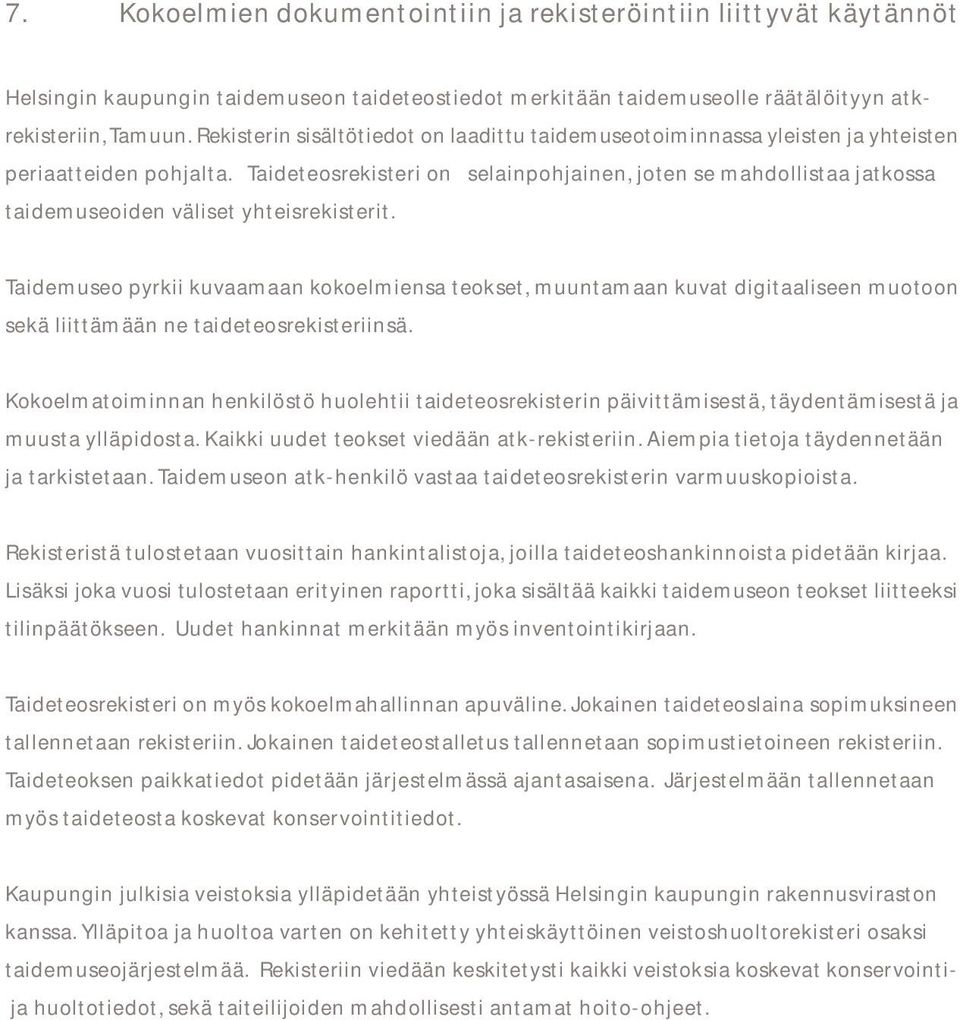 7. Kokoelmien dokumentointiin ja rekisteröintiin liittyvät käytännöt

Helsingin kaupungin taidemuseon taideteostiedot merkitään taidemuseolle räätälöityyn atk-rekisteriin, Tamuun. Rekisterin sisältötiedot on laadittu taidemuseotoiminnassa yleisten ja yhteisten periaatteiden pohjalta. Taideteosrekisteri on selainpohjainen, joten se mahdollistaa jatkossa taidemuseoiden väliset yhteisrekisterit.

Taidemuseo pyrkii kuvaamaan kokoelmiensa teokset, muuntamaan kuvat digitaaliseen muotoon sekä liittämään ne taideteosrekisteriinsä.

Kokoelmatoiminnan henkilöstö huolehtii taideteosrekisterin päivittämisestä, täydentämisestä ja muusta ylläpidosta. Kaikki uudet teokset viedään atk-rekisteriin. Aiempia tietoja täydennetään ja tarkistetaan. Taidemuseon atk-henkilö vastaa taideteosrekisterin varmuuskopioista.

Rekisteristä tulostetaan vuosittain hankintalistoja, joilla taideteoshankinnoista pidetään kirjaa. Lisäksi joka vuosi tulostetaan erityinen raportti, joka sisältää kaikki taidemuseon teokset liitteeksi tilinpäätökseen. Uudet hankinnat merkitään myös inventointikirjaan.

Taideteosrekisteri on myös kokoelmahallinnan apuväline. Jokainen taideteoslaina sopimuksineen tallennetaan rekisteriin. Jokainen taideteostalletus tallennetaan sopimustietoineen rekisteriin. Taideteoksen paikkatiedot pidetään järjestelmässä ajantasaisena. Järjestelmään tallennetaan myös taideteosta koskevat konservointitiedot.

Kaupungin julkisia veistoksia ylläpidetään yhteistyössä Helsingin kaupungin rakennusviraston kanssa. Ylläpitoa ja huoltoa varten on kehitetty yhteiskäyttöinen veistoshuoltorekisteri osaksi taidemuseojärjestelmää. Rekisteriin viedään keskitetysti kaikki veistoksia koskevat konservointi- ja huoltotiedot, sekä taiteilijoiden mahdollisesti antamat hoito-ohjeet.